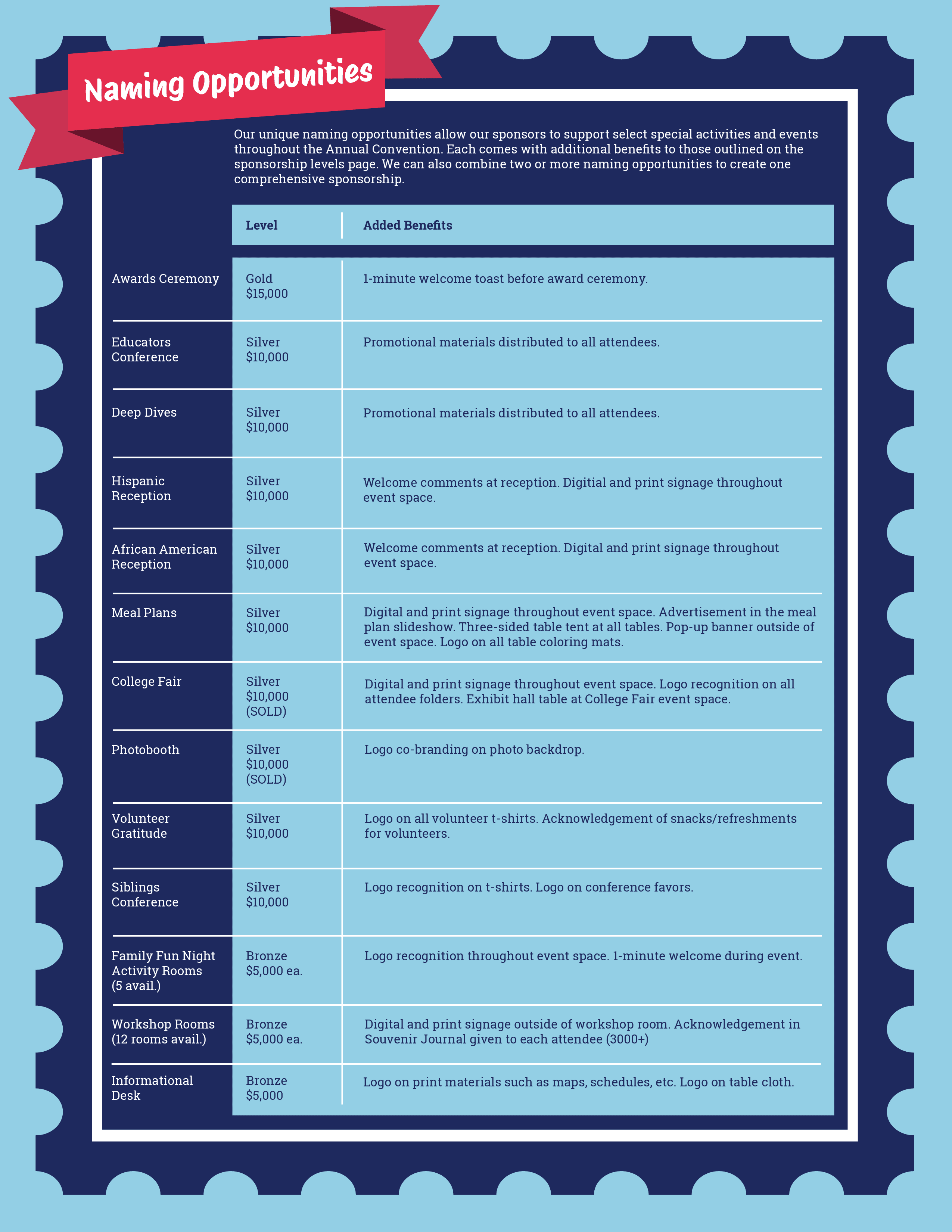 Naming Opportunities

Our unique naming opportunities allow our sponsors to support select special activities and events throughout the Annual Convention. Each comes with additional benefits to those outlined on the sponsorship levels page. We can also combine two or more naming opportunities to create one comprehensive sponsorship.

| | Level | Added Benefits |
|---|---|---|
| Awards Ceremony | Gold $15,000 | 1-minute welcome toast before award ceremony. |
| Educators Conference | Silver $10,000 | Promotional materials distributed to all attendees. |
| Deep Dives | Silver $10,000 | Promotional materials distributed to all attendees. |
| Hispanic Reception | Silver $10,000 | Welcome comments at reception. Digitial and print signage throughout event space. |
| African American Reception | Silver $10,000 | Welcome comments at reception. Digital and print signage throughout event space. |
| Meal Plans | Silver $10,000 | Digital and print signage throughout event space. Advertisement in the meal plan slideshow. Three-sided table tent at all tables. Pop-up banner outside of event space. Logo on all table coloring mats. |
| College Fair | Silver $10,000 (SOLD) | Digital and print signage throughout event space. Logo recognition on all attendee folders. Exhibit hall table at College Fair event space. |
| Photobooth | Silver $10,000 (SOLD) | Logo co-branding on photo backdrop. |
| Volunteer Gratitude | Silver $10,000 | Logo on all volunteer t-shirts. Acknowledgement of snacks/refreshments for volunteers. |
| Siblings Conference | Silver $10,000 | Logo recognition on t-shirts. Logo on conference favors. |
| Family Fun Night Activity Rooms (5 avail.) | Bronze $5,000 ea. | Logo recognition throughout event space. 1-minute welcome during event. |
| Workshop Rooms (12 rooms avail.) | Bronze $5,000 ea. | Digital and print signage outside of workshop room. Acknowledgement in Souvenir Journal given to each attendee (3000+) |
| Informational Desk | Bronze $5,000 | Logo on print materials such as maps, schedules, etc. Logo on table cloth. |